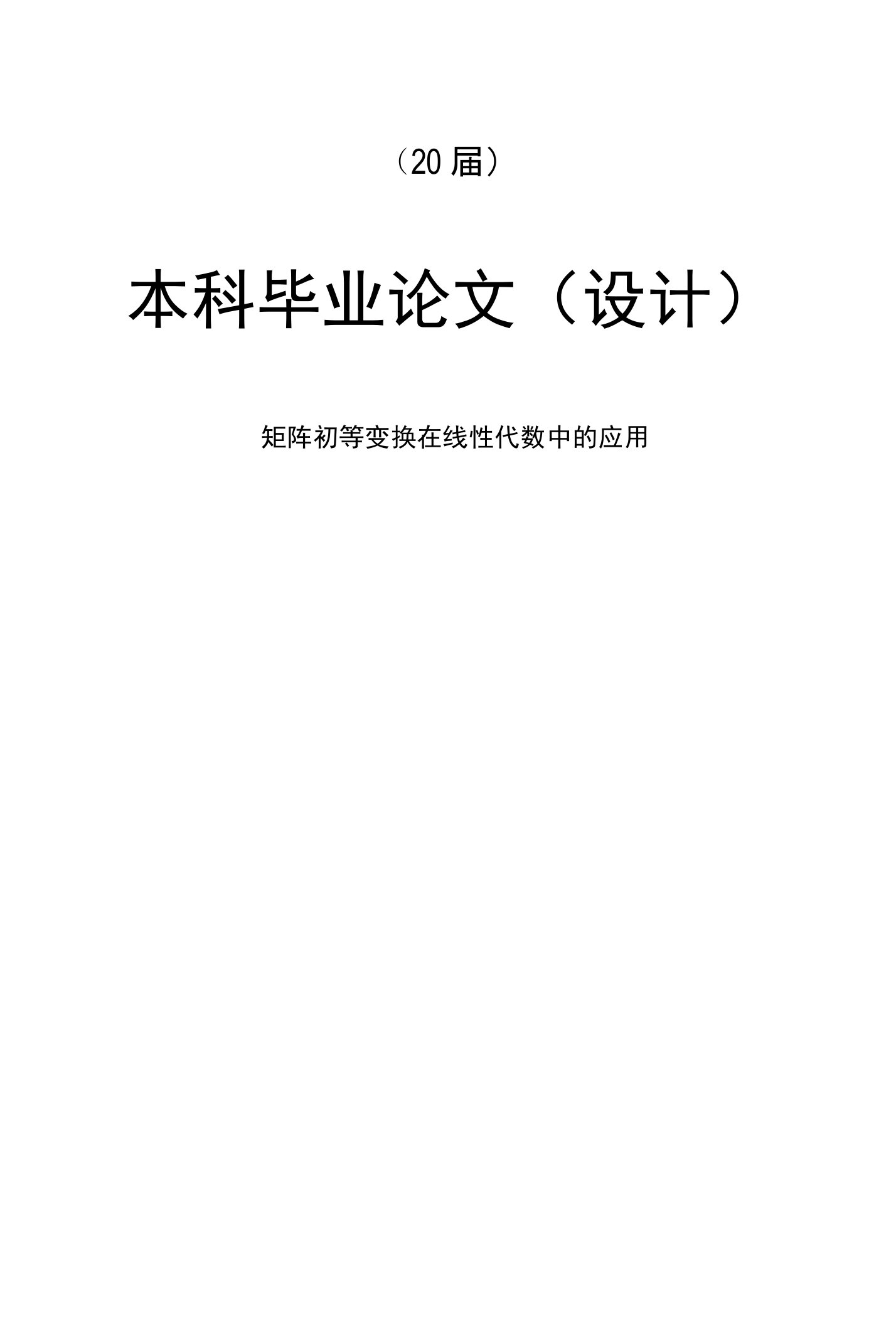 （20届）

本科毕业论文（设计）

矩阵初等变换在线性代数中的应用